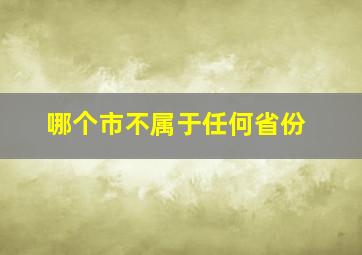 哪个市不属于任何省份